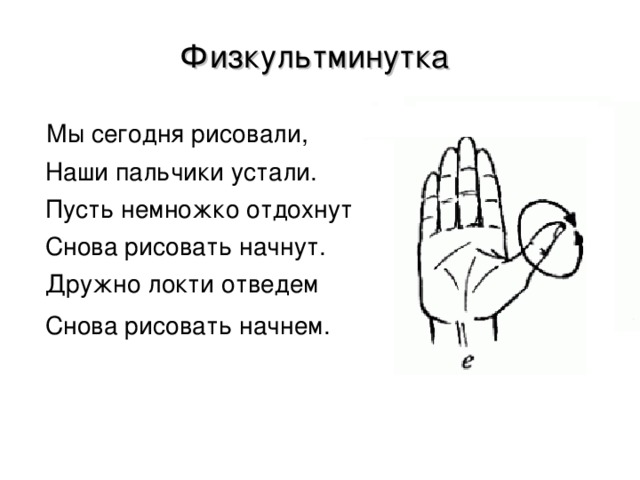 Физкультминутка

Мы сегодня рисовали,
Наши пальчики устали.
Пусть немножко отдохнут
Снова рисовать начнут.
Дружно локти отведем
Снова рисовать начнем.

е